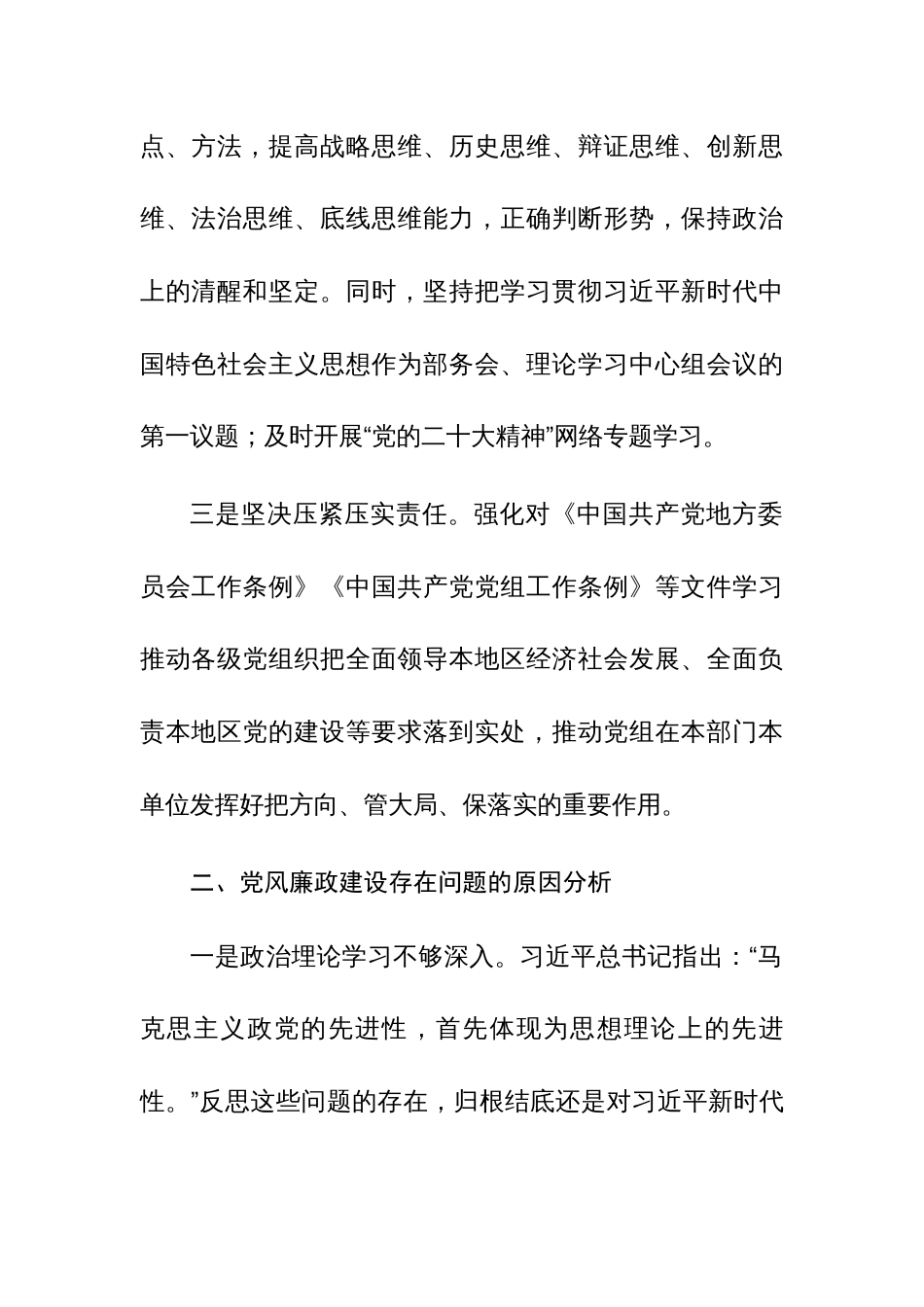 点、方法，提高战略思维、历史思维、辩证思维、创新思维、法治思维、底线思维能力，正确判断形势，保持政治上的清醒和坚定。同时，坚持把学习贯彻习近平新时代中国特色社会主义思想作为部务会、理论学习中心组会议的第一议题；及时开展“党的二十大精神”网络专题学习。

三是坚决压紧压实责任。强化对《中国共产党地方委员会工作条例》《中国共产党党组工作条例》等文件学习推动各级党组织把全面领导本地区经济社会发展、全面负责本地区党的建设等要求落到实处，推动党组在本部门本单位发挥好把方向、管大局、保落实的重要作用。

二、党风廉政建设存在问题的原因分析

一是政治理论学习不够深入。习近平总书记指出：“马克思主义政党的先进性，首先体现为思想理论上的先进性。”反思这些问题的存在，归根结底还是对习近平新时代